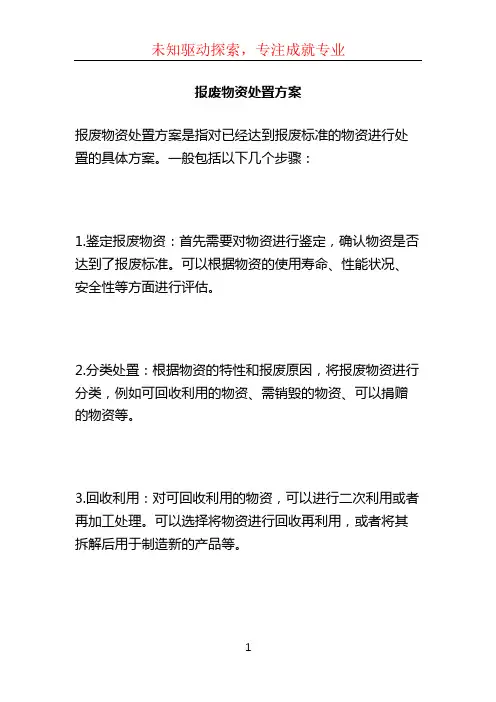 未知驱动探索，专注成就专业

报废物资处置方案

报废物资处置方案是指对已经达到报废标准的物资进行处置的具体方案。一般包括以下几个步骤：

1.鉴定报废物资：首先需要对物资进行鉴定，确认物资是否达到了报废标准。可以根据物资的使用寿命、性能状况、安全性等方面进行评估。

2.分类处置：根据物资的特性和报废原因，将报废物资进行分类，例如可回收利用的物资、需销毁的物资、可以捐赠的物资等。

3.回收利用：对可回收利用的物资，可以进行二次利用或者再加工处理。可以选择将物资进行回收再利用，或者将其拆解后用于制造新的产品等。

1